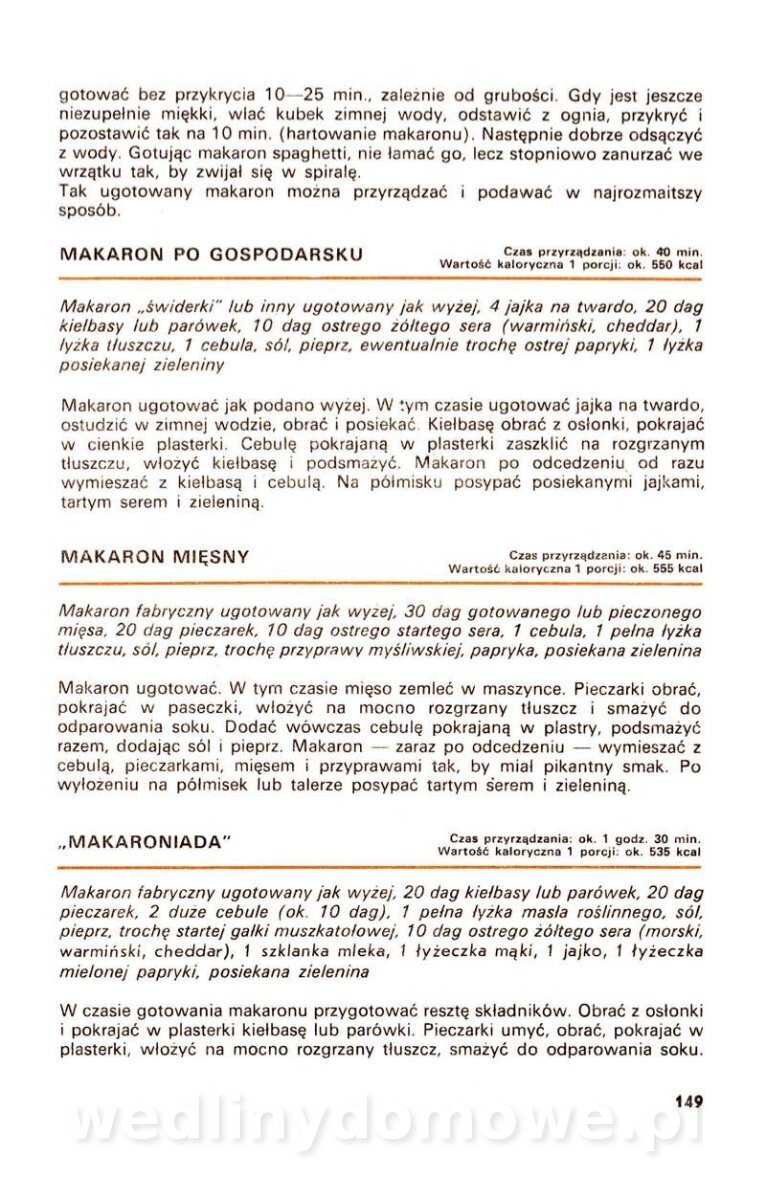 gotować bez przykrycia 10—25 min., zależnie od grubości. Gdy jest jeszcze niezupełnie miękki, wlać kubek zimnej wody, odstawić z ognia, przykryć i pozostawić tak na 10 min. (hartowanie makaronu). Następnie dobrze odsączyć z wody. Gotując makaron spaghetti, nie łamać go, lecz stopniowo zanurzać we wrzątku tak, by zwijał się w spiralę.
Tak ugotowany makaron można przyrządzać i podawać w najrozmaitszy sposób.

MAKARON PO GOSPODARSKU

Czas przyrządzania: ok. 40 min.
Wartość kaloryczna 1 porcji: ok. 550 kcal

Makaron „świderki" lub inny ugotowany jak wyżej, 4 jajka na twardo, 20 dag kiełbasy lub parówek, 10 dag ostrego żółtego sera (warmiński, cheddar), 1 łyżka tłuszczu, 1 cebula, sól, pieprz, ewentualnie trochę ostrej papryki, 1 łyżka posiekanej zieleniny

Makaron ugotować jak podano wyżej. W tym czasie ugotować jajka na twardo, ostudzić w zimnej wodzie, obrać i posiekać. Kiełbasę obrać z osłonki, pokrajać w cienkie plasterki. Cebulę pokrajaną w plasterki zaszklić na rozgrzanym tłuszczu, włożyć kiełbasę i podsmażyć. Makaron po odcedzeniu od razu wymieszać z kiełbasą i cebulą. Na półmisku posypać posiekanymi jajkami, tartym serem i zieleniną.

MAKARON MIĘSNY

Czas przyrządzenia: ok. 45 min.
Wartość kaloryczna 1 porcji: ok. 555 kcal

Makaron fabryczny ugotowany jak wyżej, 30 dag gotowanego lub pieczonego mięsa, 20 dag pieczarek, 10 dag ostrego startego sera, 1 cebula, 1 pełna łyżka tłuszczu, sól, pieprz, trochę przyprawy myśliwskiej, papryka, posiekana zielenina

Makaron ugotować. W tym czasie mięso zemleć w maszynce. Pieczarki obrać, pokrajać w paseczki, włożyć na mocno rozgrzany tłuszcz i smażyć do odparowania soku. Dodać wówczas cebulę pokrajaną w plastry, podsmażyć razem, dodając sól i pieprz. Makaron — zaraz po odcedzeniu — wymieszać z cebulą, pieczarkami, mięsem i przyprawami tak, by miał pikantny smak. Po wyłożeniu na półmisek lub talerze posypać tartym serem i zieleniną.

„MAKARONIADA"

Czas przyrządzania: ok. 1 godz. 30 min.
Wartość kaloryczna 1 porcji: ok. 535 kcal

Makaron fabryczny ugotowany jak wyżej, 20 dag kiełbasy lub parówek, 20 dag pieczarek, 2 duże cebule (ok. 10 dag), 1 pełna łyżka masła roślinnego, sól, pieprz, trochę startej gałki muszkatołowej, 10 dag ostrego żółtego sera (morski, warmiński, cheddar), 1 szklanka mleka, 1 łyżeczka mąki, 1 jajko, 1 łyżeczka mielonej papryki, posiekana zielenina

W czasie gotowania makaronu przygotować resztę składników. Obrać z osłonki i pokrajać w plasterki kiełbasę lub parówki. Pieczarki umyć, obrać, pokrajać w plasterki, włożyć na mocno rozgrzany tłuszcz, smażyć do odparowania soku.

149

wedlinydomowe.pl